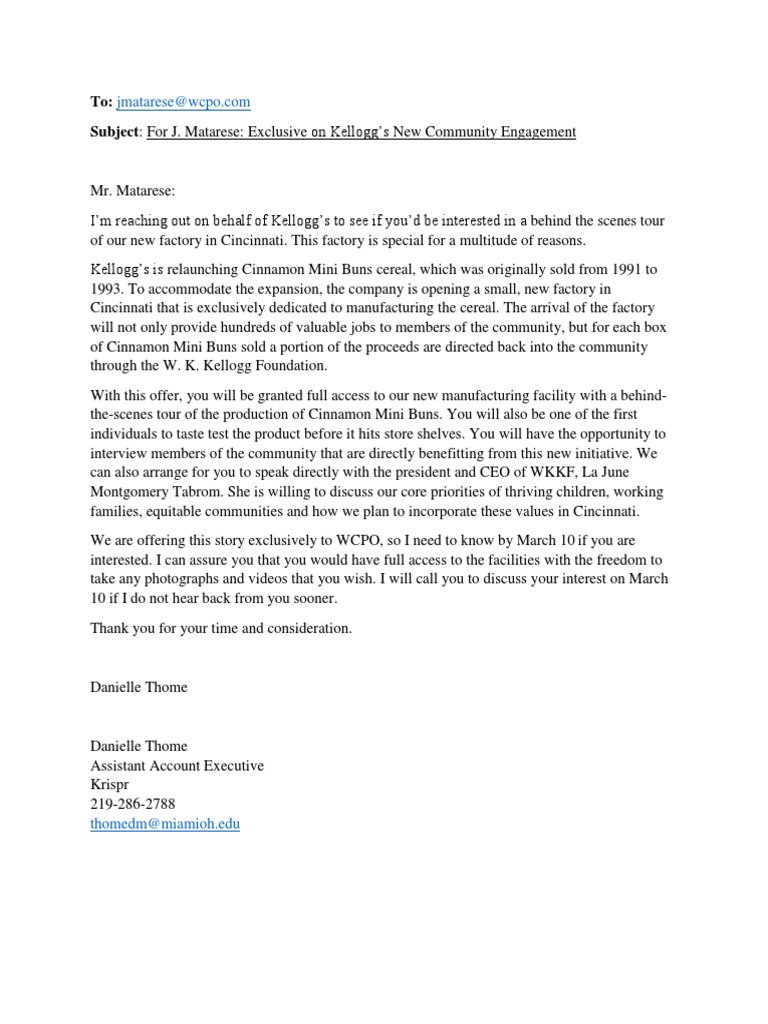 To: jmatarese@wcpo.com

Subject: For J. Matarese: Exclusive on Kellogg's New Community Engagement

Mr. Matarese:

I'm reaching out on behalf of Kellogg's to see if you'd be interested in a behind the scenes tour of our new factory in Cincinnati. This factory is special for a multitude of reasons.

Kellogg's is relaunching Cinnamon Mini Buns cereal, which was originally sold from 1991 to 1993. To accommodate the expansion, the company is opening a small, new factory in Cincinnati that is exclusively dedicated to manufacturing the cereal. The arrival of the factory will not only provide hundreds of valuable jobs to members of the community, but for each box of Cinnamon Mini Buns sold a portion of the proceeds are directed back into the community through the W. K. Kellogg Foundation.

With this offer, you will be granted full access to our new manufacturing facility with a behind-the-scenes tour of the production of Cinnamon Mini Buns. You will also be one of the first individuals to taste test the product before it hits store shelves. You will have the opportunity to interview members of the community that are directly benefitting from this new initiative. We can also arrange for you to speak directly with the president and CEO of WKKF, La June Montgomery Tabrom. She is willing to discuss our core priorities of thriving children, working families, equitable communities and how we plan to incorporate these values in Cincinnati.

We are offering this story exclusively to WCPO, so I need to know by March 10 if you are interested. I can assure you that you would have full access to the facilities with the freedom to take any photographs and videos that you wish. I will call you to discuss your interest on March 10 if I do not hear back from you sooner.

Thank you for your time and consideration.

Danielle Thome

Danielle Thome
Assistant Account Executive
Krispr
219-286-2788
thomedm@miamioh.edu